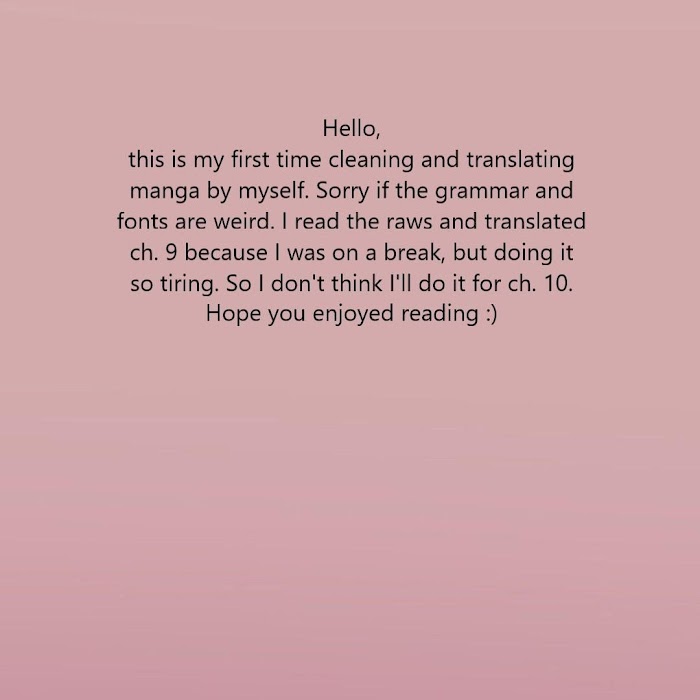 Hello,
this is my first time cleaning and translating manga by myself. Sorry if the grammar and fonts are weird. I read the raws and translated ch. 9 because I was on a break, but doing it so tiring. So I don't think I'll do it for ch. 10. Hope you enjoyed reading :)